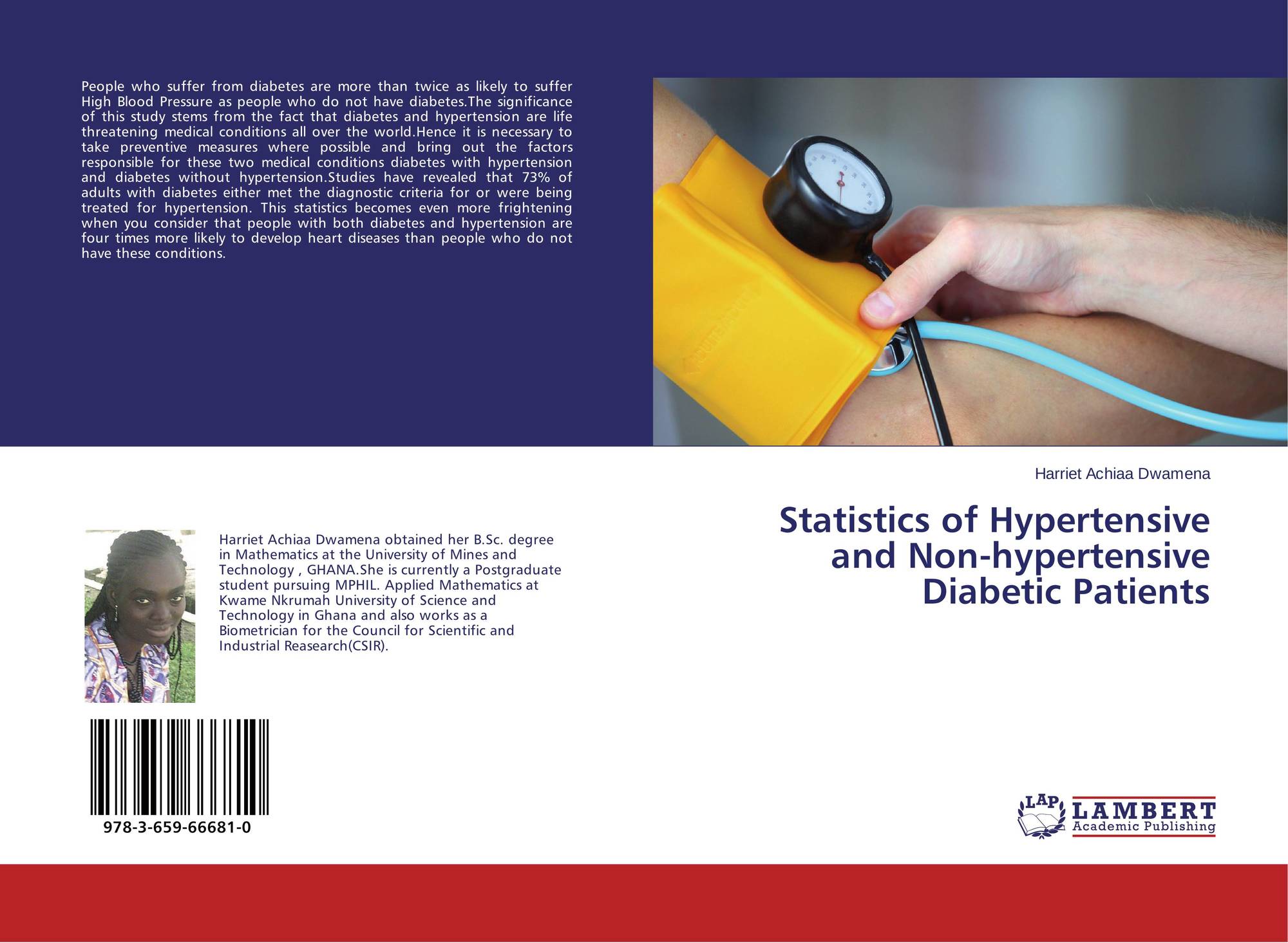 People who suffer from diabetes are more than twice as likely to suffer High Blood Pressure as people who do not have diabetes.The significance of this study stems from the fact that diabetes and hypertension are life threatening medical conditions all over the world.Hence it is necessary to take preventive measures where possible and bring out the factors responsible for these two medical conditions diabetes with hypertension and diabetes without hypertension.Studies have revealed that 73% of adults with diabetes either met the diagnostic criteria for or were being treated for hypertension. This statistics becomes even more frightening when you consider that people with both diabetes and hypertension are four times more likely to develop heart diseases than people who do not have these conditions.

Harriet Achiaa Dwamena

Statistics of Hypertensive and Non-hypertensive Diabetic Patients

Harriet Achiaa Dwamena obtained her B.Sc. degree in Mathematics at the University of Mines and Technology , GHANA.She is currently a Postgraduate student pursuing MPHIL. Applied Mathematics at Kwame Nkrumah University of Science and Technology in Ghana and also works as a Biometrician for the Council for Scientific and Industrial Reasearch(CSIR).

978-3-659-66681-0

LAP
LAMBERT
Academic Publishing